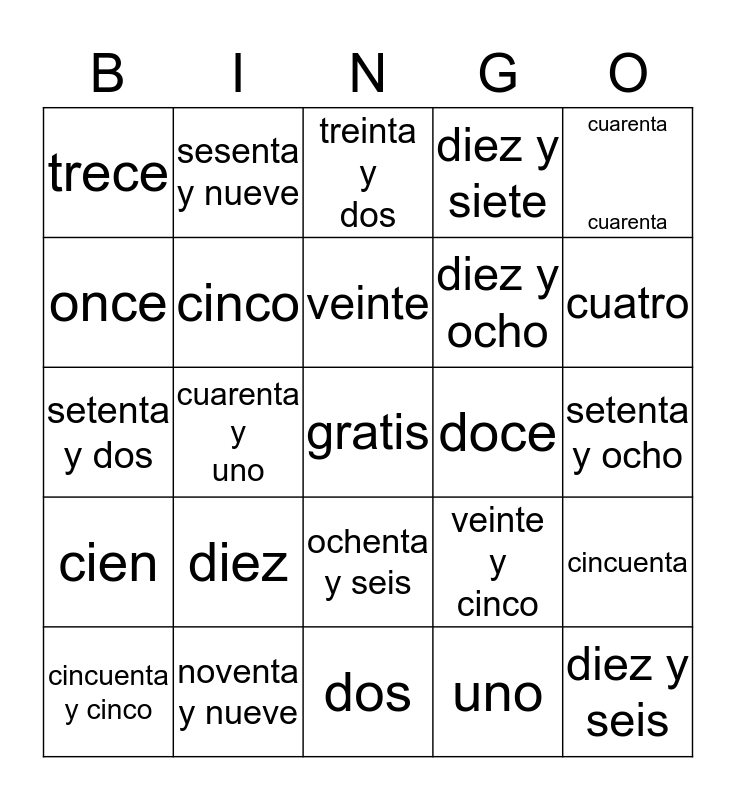 | B | I | N | G | O |
|---|---|---|---|---|
| trece | sesenta y nueve | treinta y dos | diez y siete | cuarenta cuarenta |
| once | cinco | veinte | diez y ocho | cuatro |
| setenta y dos | cuarenta y uno | gratis | doce | setenta y ocho |
| cien | diez | ochenta y seis | veinte y cinco | cincuenta |
| cincuenta y cinco | noventa y nueve | dos | uno | diez y seis |